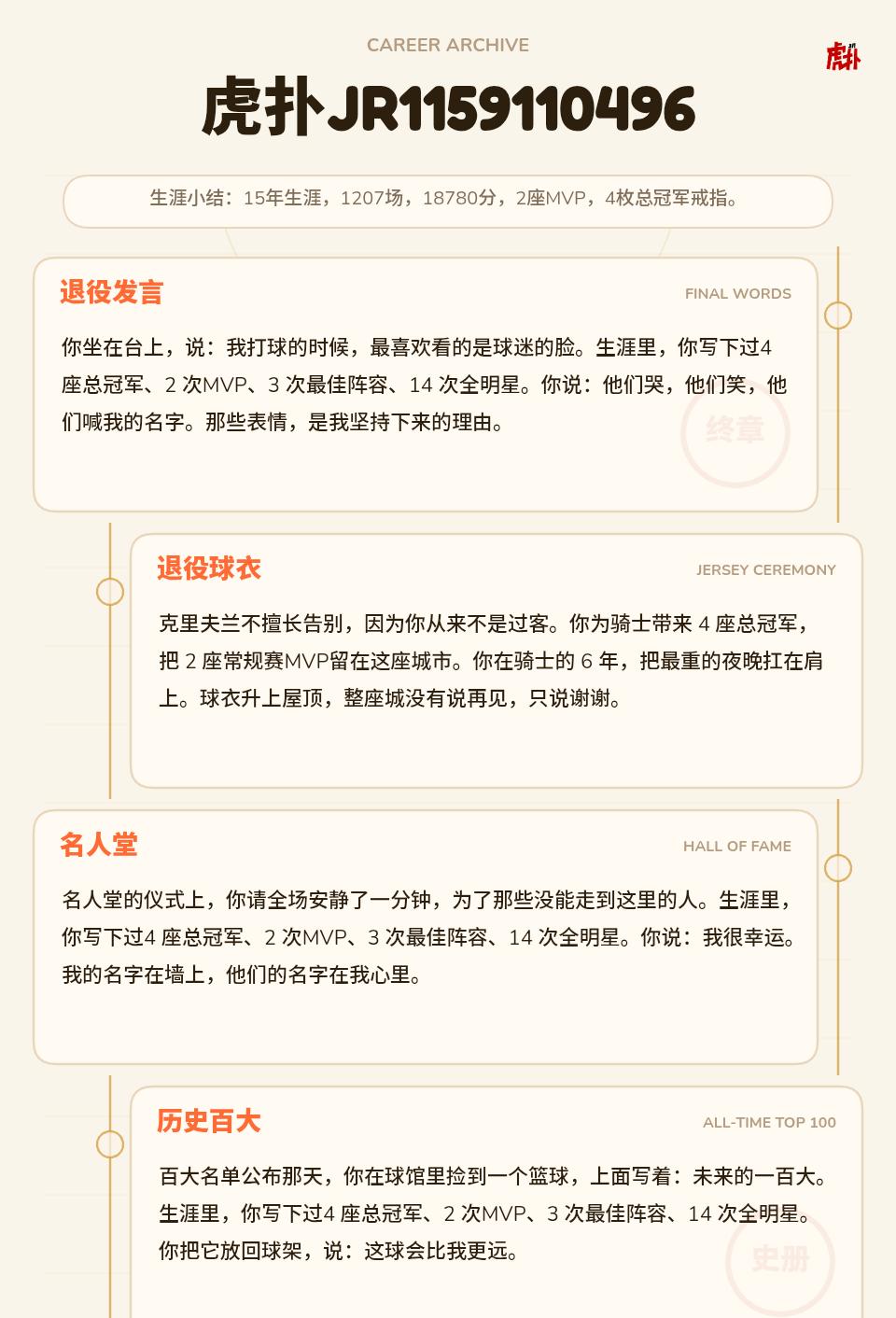 CAREER ARCHIVE

虎扑

虎扑JR1159110496

生涯小结：15年生涯，1207场，18780分，2座MVP，4枚总冠军戒指。

退役发言

FINAL WORDS

你坐在台上，说：我打球的时候，最喜欢看的是球迷的脸。生涯里，你写下过4座总冠军、2 次MVP、3 次最佳阵容、14 次全明星。你说：他们哭，他们笑，他们喊我的名字。那些表情，是我坚持下来的理由。

终章

退役球衣

JERSEY CEREMONY

克里夫兰不擅长告别，因为你从来不是过客。你为骑士带来 4 座总冠军，把 2 座常规赛MVP留在这座城市。你在骑士的 6 年，把最重的夜晚扛在肩上。球衣升上屋顶，整座城没有说再见，只说谢谢。

名人堂

HALL OF FAME

名人堂的仪式上，你请全场安静了一分钟，为了那些没能走到这里的人。生涯里，你写下过4 座总冠军、2 次MVP、3 次最佳阵容、14 次全明星。你说：我很幸运。我的名字在墙上，他们的名字在我心里。

历史百大

ALL-TIME TOP 100

百大名单公布那天，你在球馆里捡到一个篮球，上面写着：未来的一百大。生涯里，你写下过4 座总冠军、2 次MVP、3 次最佳阵容、14 次全明星。你把它放回球架，说：这球会比我更远。

史册